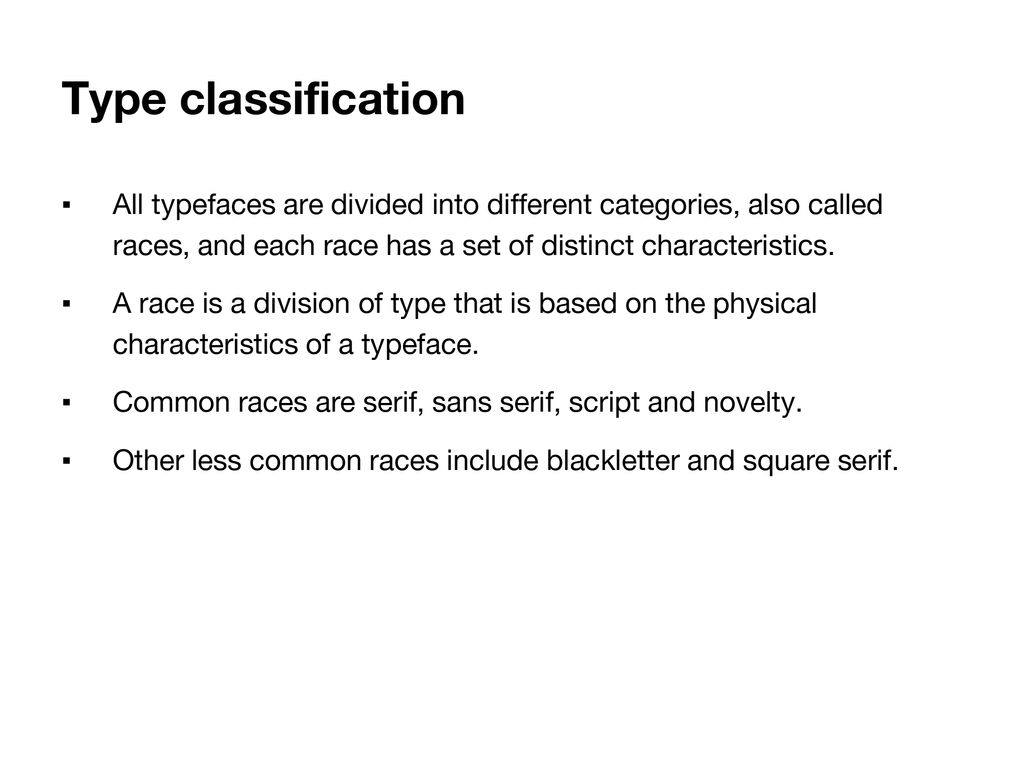 Type classification

▪ All typefaces are divided into different categories, also called races, and each race has a set of distinct characteristics.

▪ A race is a division of type that is based on the physical characteristics of a typeface.

▪ Common races are serif, sans serif, script and novelty.

▪ Other less common races include blackletter and square serif.